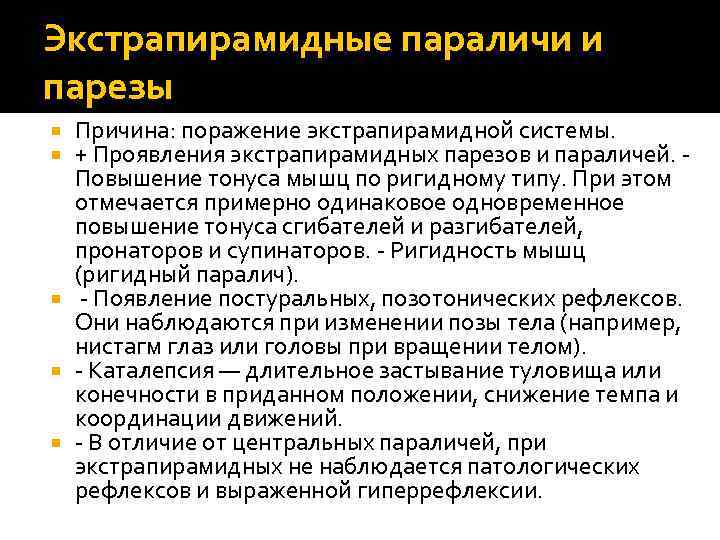 Экстрапирамидные параличи и парезы

Причина: поражение экстрапирамидной системы.

+ Проявления экстрапирамидных парезов и параличей. - Повышение тонуса мышц по ригидному типу. При этом отмечается примерно одинаковое одновременное повышение тонуса сгибателей и разгибателей, пронаторов и супинаторов. - Ригидность мышц (ригидный паралич).

- Появление постуральных, позотонических рефлексов. Они наблюдаются при изменении позы тела (например, нистагм глаз или головы при вращении телом).

- Каталепсия — длительное застывание туловища или конечности в приданном положении, снижение темпа и координации движений.

- В отличие от центральных параличей, при экстрапирамидных не наблюдается патологических рефлексов и выраженной гиперрефлексии.